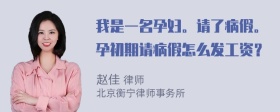 我是一名孕妇。请了病假。孕初期请病假怎么发工资？

赵佳 律师
北京衡宁律师事务所